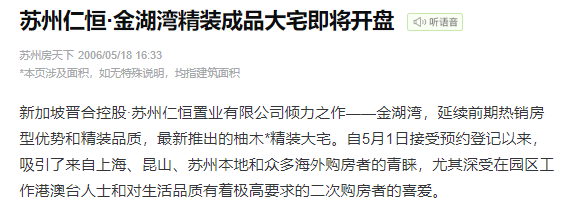 苏州仁恒·金湖湾精装成品大宅即将开盘

听语音

苏州房天下 2006/05/18 16:33

*本页涉及面积，如无特殊说明，均指建筑面积

新加坡晋合控股·苏州仁恒置业有限公司倾力之作——金湖湾，延续前期热销房型优势和精装品质，最新推出的柚木*精装大宅。自5月1日接受预约登记以来，吸引了来自上海、昆山、苏州本地和众多海外购房者的青睐，尤其深受在园区工作港澳台人士和对生活品质有着极高要求的二次购房者的喜爱。